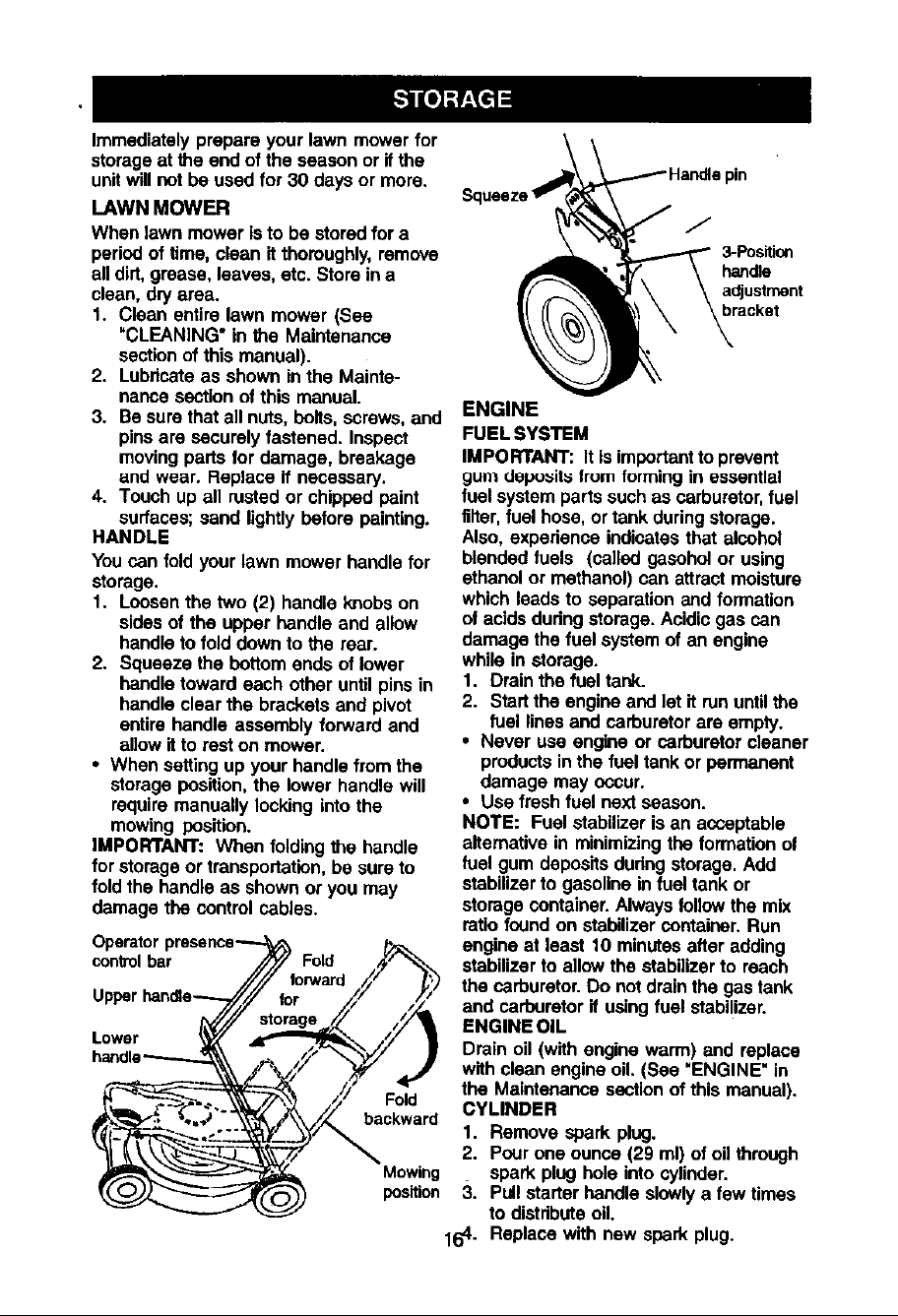 STORAGE

Immediately prepare your lawn mower for storage at the end of the season or if the unit will not be used for 30 days or more.

LAWN MOWER

When lawn mower is to be stored for a period of time, clean it thoroughly, remove all dirt, grease, leaves, etc. Store in a clean, dry area.

1. Clean entire lawn mower (See "CLEANING" in the Maintenance section of this manual).
2. Lubricate as shown in the Maintenance section of this manual.
3. Be sure that all nuts, bolts, screws, and pins are securely fastened. Inspect moving parts for damage, breakage and wear. Replace if necessary.
4. Touch up all rusted or chipped paint surfaces; sand lightly before painting.

HANDLE

You can fold your lawn mower handle for storage.

1. Loosen the two (2) handle knobs on sides of the upper handle and allow handle to fold down to the rear.
2. Squeeze the bottom ends of lower handle toward each other until pins in handle clear the brackets and pivot entire handle assembly forward and allow it to rest on mower.

• When setting up your handle from the storage position, the lower handle will require manually locking into the mowing position.

IMPORTANT: When folding the handle for storage or transportation, be sure to fold the handle as shown or you may damage the control cables.

Operator presence control bar
Upper handle
Lower handle
Fold forward for storage
Fold backward
Mowing position

Squeeze
Handle pin
3-Position handle adjustment bracket

ENGINE

FUEL SYSTEM

IMPORTANT: It is important to prevent gum deposits from forming in essential fuel system parts such as carburetor, fuel filter, fuel hose, or tank during storage. Also, experience indicates that alcohol blended fuels (called gasohol or using ethanol or methanol) can attract moisture which leads to separation and formation of acids during storage. Acidic gas can damage the fuel system of an engine while in storage.

1. Drain the fuel tank.
2. Start the engine and let it run until the fuel lines and carburetor are empty.

• Never use engine or carburetor cleaner products in the fuel tank or permanent damage may occur.
• Use fresh fuel next season.

NOTE: Fuel stabilizer is an acceptable alternative in minimizing the formation of fuel gum deposits during storage. Add stabilizer to gasoline in fuel tank or storage container. Always follow the mix ratio found on stabilizer container. Run engine at least 10 minutes after adding stabilizer to allow the stabilizer to reach the carburetor. Do not drain the gas tank and carburetor if using fuel stabilizer.

ENGINE OIL

Drain oil (with engine warm) and replace with clean engine oil. (See "ENGINE" in the Maintenance section of this manual).

CYLINDER

1. Remove spark plug.
2. Pour one ounce (29 ml) of oil through spark plug hole into cylinder.
3. Pull starter handle slowly a few times to distribute oil.
4. Replace with new spark plug.

16